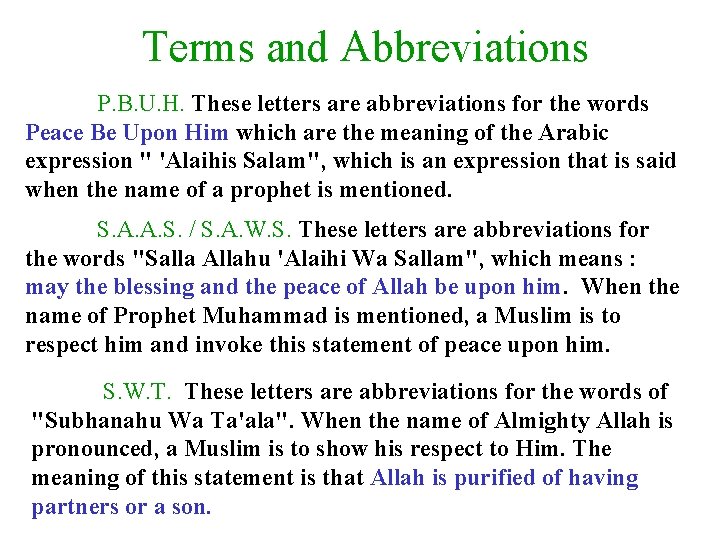 Terms and Abbreviations

P.B.U.H. These letters are abbreviations for the words Peace Be Upon Him which are the meaning of the Arabic expression " 'Alaihis Salam", which is an expression that is said when the name of a prophet is mentioned.

S.A.A.S. / S.A.W.S. These letters are abbreviations for the words "Salla Allahu 'Alaihi Wa Sallam", which means : may the blessing and the peace of Allah be upon him. When the name of Prophet Muhammad is mentioned, a Muslim is to respect him and invoke this statement of peace upon him.

S.W.T. These letters are abbreviations for the words of "Subhanahu Wa Ta'ala". When the name of Almighty Allah is pronounced, a Muslim is to show his respect to Him. The meaning of this statement is that Allah is purified of having partners or a son.